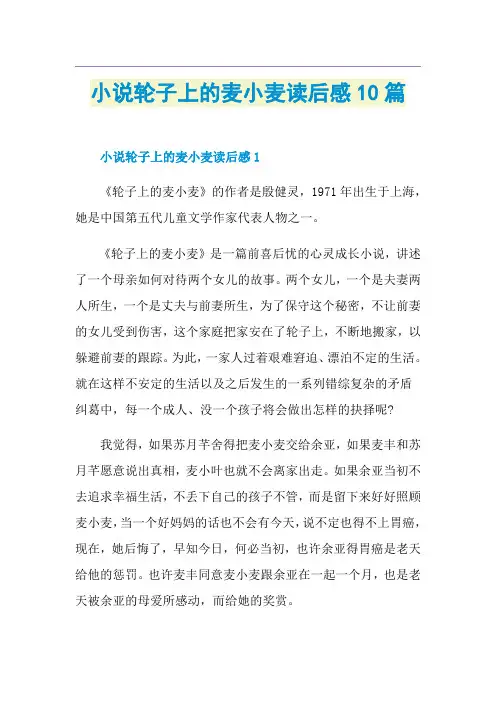 小说轮子上的麦小麦读后感10篇

小说轮子上的麦小麦读后感1

《轮子上的麦小麦》的作者是殷健灵，1971年出生于上海，她是中国第五代儿童文学作家代表人物之一。

《轮子上的麦小麦》是一篇前喜后忧的心灵成长小说，讲述了一个母亲如何对待两个女儿的故事。两个女儿，一个是夫妻两人所生，一个是丈夫与前妻所生，为了保守这个秘密，不让前妻的女儿受到伤害，这个家庭把家安在了轮子上，不断地搬家，以躲避前妻的跟踪。为此，一家人过着艰难窘迫、漂泊不定的生活。就在这样不安定的生活以及之后发生的一系列错综复杂的矛盾纠葛中，每一个成人、没一个孩子将会做出怎样的抉择呢？

我觉得，如果苏月芊舍得把麦小麦交给余亚，如果麦丰和苏月芊愿意说出真相，麦小叶也就不会离家出走。如果余亚当初不去追求幸福生活，不丢下自己的孩子不管，而是留下来好好照顾麦小麦，当一个好妈妈的话也不会有今天，说不定也得不上胃癌，现在，她后悔了，早知今日，何必当初，也许余亚得胃癌是老天给他的惩罚。也许麦丰同意麦小麦跟余亚在一起一个月，也是老天被余亚的母爱所感动，而给她的奖赏。